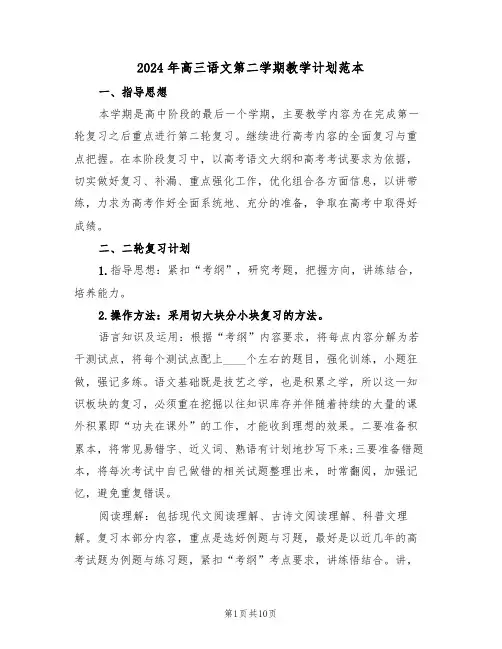 2024年高三语文第二学期教学计划范本

一、指导思想

本学期是高中阶段的最后一个学期，主要教学内容为在完成第一轮复习之后重点进行第二轮复习。继续进行高考内容的全面复习与重点把握。在本阶段复习中，以高考语文大纲和高考考试要求为依据，切实做好复习、补漏、重点强化工作，优化组合各方面信息，以讲带练，力求为高考作好全面系统地、充分的准备，争取在高考中取得好成绩。

二、二轮复习计划

1.指导思想：紧扣“考纲”，研究考题，把握方向，讲练结合，培养能力。

2.操作方法：采用切大块分小块复习的方法。

语言知识及运用：根据“考纲”内容要求，将每点内容分解为若干测试点，将每个测试点配上____个左右的题目，强化训练，小题狂做，强记多练。语文基础既是技艺之学，也是积累之学，所以这一知识板块的复习，必须重在挖掘以往知识库存并伴随着持续的大量的课外积累即“功夫在课外”的工作，才能收到理想的效果。二要准备积累本，将常见易错字、近义词、熟语有计划地抄写下来;三要准备错题本，将每次考试中自己做错的相关试题整理出来，时常翻阅，加强记忆，避免重复错误。

阅读理解：包括现代文阅读理解、古诗文阅读理解、科普文理解。复习本部分内容，重点是选好例题与习题，最好是以近几年的高考试题为例题与练习题，紧扣“考纲”考点要求，讲练悟结合。讲，

第1页共10页